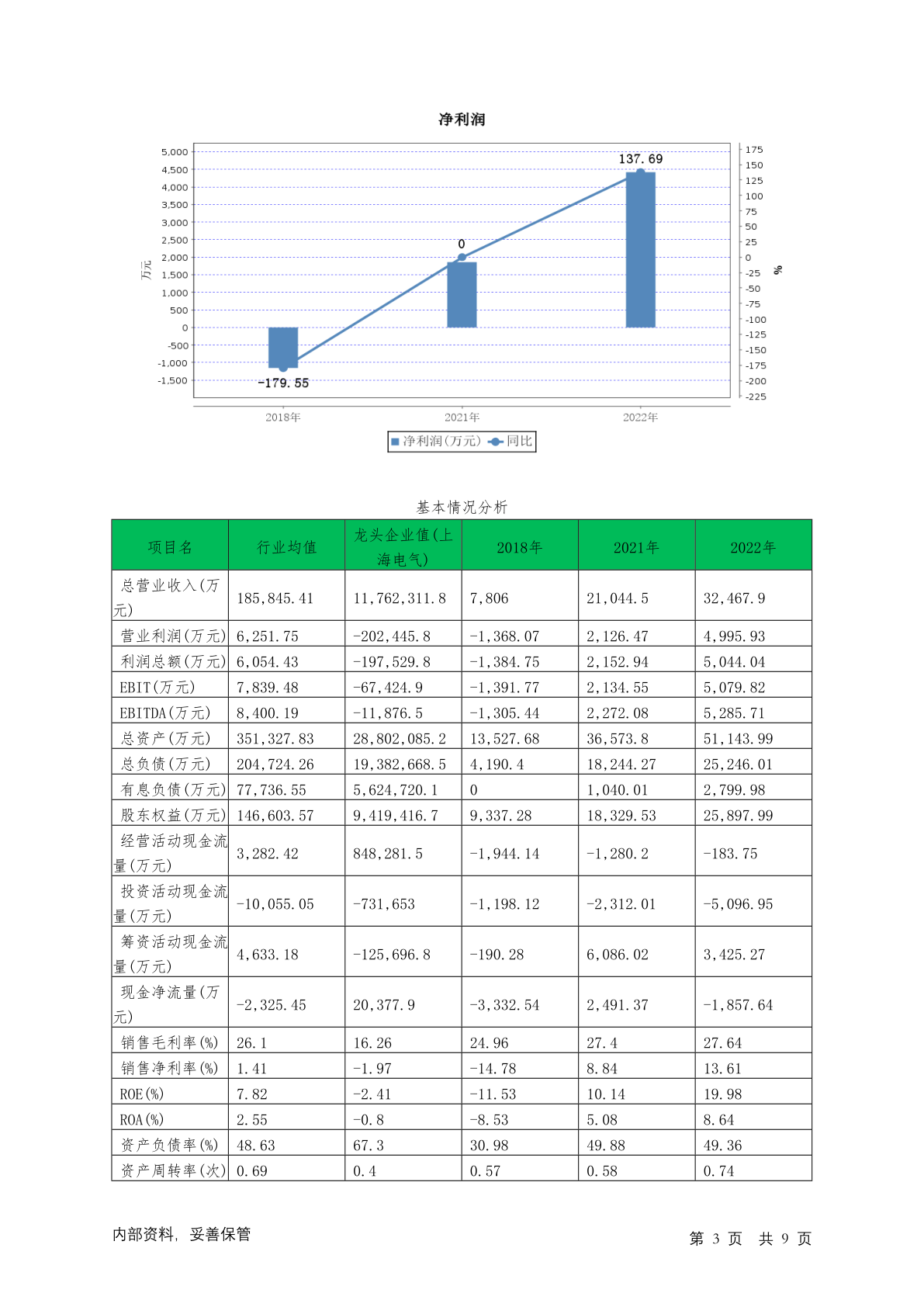 净利润

5,000
4,500
4,000
3,500
3,000
2,500
2,000
1,500
1,000
500
0
-500
-1,000
-1,500

万元

175
150
125
100
75
50
25
0
-25
-50
-75
-100
-125
-150
-175
-200
-225

%

137.69
0
-179.55

2018年 2021年 2022年

净利润(万元) 同比

基本情况分析

| 项目名 | 行业均值 | 龙头企业值(上海电气) | 2018年 | 2021年 | 2022年 |
|---|---|---|---|---|---|
| 总营业收入(万元) | 185,845.41 | 11,762,311.8 | 7,806 | 21,044.5 | 32,467.9 |
| 营业利润(万元) | 6,251.75 | -202,445.8 | -1,368.07 | 2,126.47 | 4,995.93 |
| 利润总额(万元) | 6,054.43 | -197,529.8 | -1,384.75 | 2,152.94 | 5,044.04 |
| EBIT(万元) | 7,839.48 | -67,424.9 | -1,391.77 | 2,134.55 | 5,079.82 |
| EBITDA(万元) | 8,400.19 | -11,876.5 | -1,305.44 | 2,272.08 | 5,285.71 |
| 总资产(万元) | 351,327.83 | 28,802,085.2 | 13,527.68 | 36,573.8 | 51,143.99 |
| 总负债(万元) | 204,724.26 | 19,382,668.5 | 4,190.4 | 18,244.27 | 25,246.01 |
| 有息负债(万元) | 77,736.55 | 5,624,720.1 | 0 | 1,040.01 | 2,799.98 |
| 股东权益(万元) | 146,603.57 | 9,419,416.7 | 9,337.28 | 18,329.53 | 25,897.99 |
| 经营活动现金流量(万元) | 3,282.42 | 848,281.5 | -1,944.14 | -1,280.2 | -183.75 |
| 投资活动现金流量(万元) | -10,055.05 | -731,653 | -1,198.12 | -2,312.01 | -5,096.95 |
| 筹资活动现金流量(万元) | 4,633.18 | -125,696.8 | -190.28 | 6,086.02 | 3,425.27 |
| 现金净流量(万元) | -2,325.45 | 20,377.9 | -3,332.54 | 2,491.37 | -1,857.64 |
| 销售毛利率(%) | 26.1 | 16.26 | 24.96 | 27.4 | 27.64 |
| 销售净利率(%) | 1.41 | -1.97 | -14.78 | 8.84 | 13.61 |
| ROE(%) | 7.82 | -2.41 | -11.53 | 10.14 | 19.98 |
| ROA(%) | 2.55 | -0.8 | -8.53 | 5.08 | 8.64 |
| 资产负债率(%) | 48.63 | 67.3 | 30.98 | 49.88 | 49.36 |
| 资产周转率(次) | 0.69 | 0.4 | 0.57 | 0.58 | 0.74 |

内部资料，妥善保管

第 3 页 共 9 页